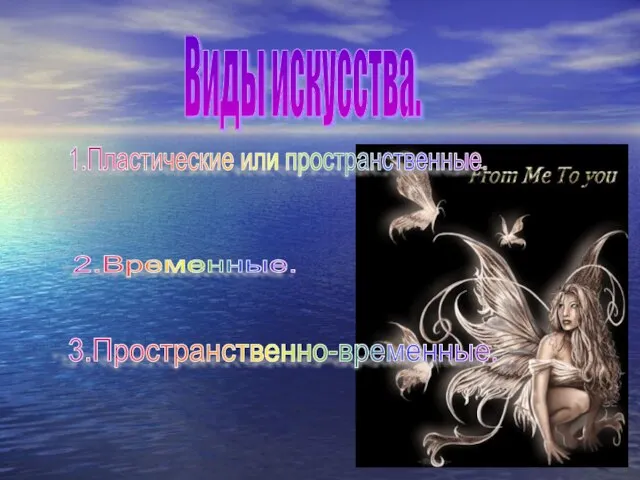 Виды искусства.

1.Пластические или пространственные.

From Me To you

2.Временные.

3.Пространственно-временные.